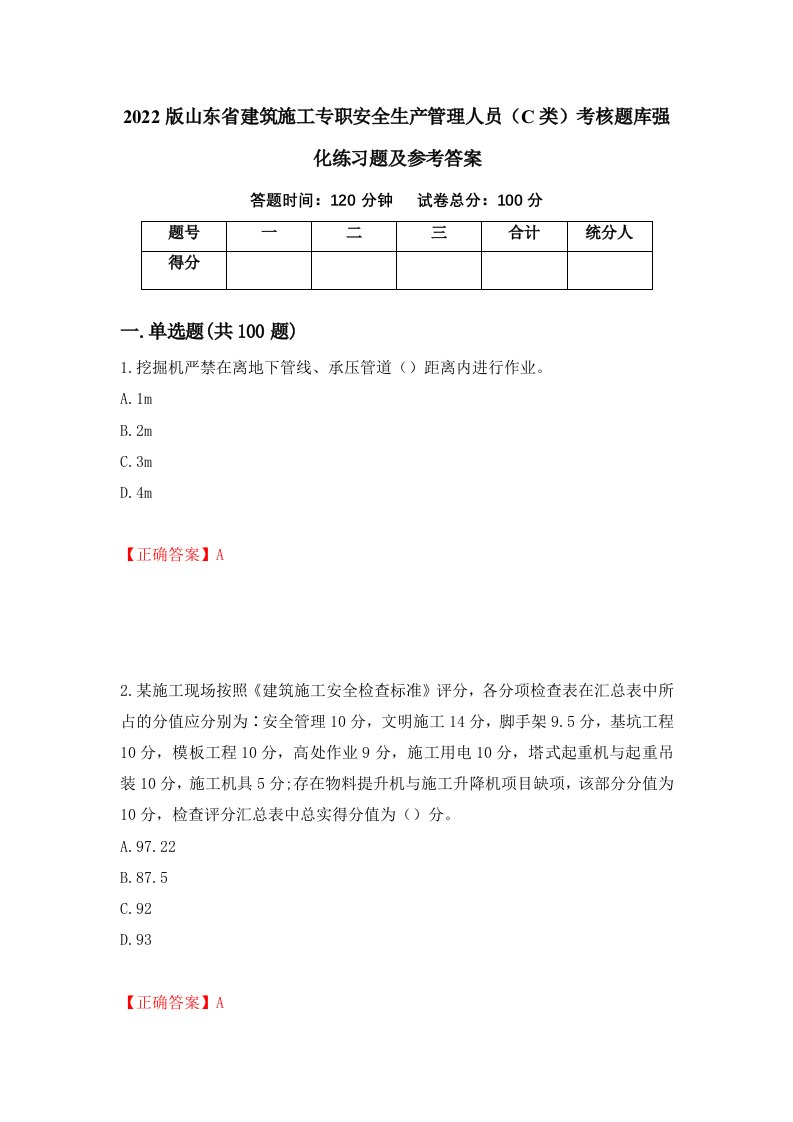 2022版山东省建筑施工专职安全生产管理人员（C类）考核题库强化练习题及参考答案

答题时间：120分钟　　试卷总分：100分

| 题号 | 一 | 二 | 三 | 合计 | 统分人 |
|---|---|---|---|---|---|
| 得分 | | | | | |

一.单选题(共100题)

1.挖掘机严禁在离地下管线、承压管道（）距离内进行作业。

A.1m

B.2m

C.3m

D.4m

【正确答案】A

2.某施工现场按照《建筑施工安全检查标准》评分，各分项检查表在汇总表中所占的分值应分别为：安全管理10分，文明施工14分，脚手架9.5分，基坑工程10分，模板工程10分，高处作业9分，施工用电10分，塔式起重机与起重吊装10分，施工机具5分;存在物料提升机与施工升降机项目缺项，该部分分值为10分，检查评分汇总表中总实得分值为（）分。

A.97.22

B.87.5

C.92

D.93

【正确答案】A